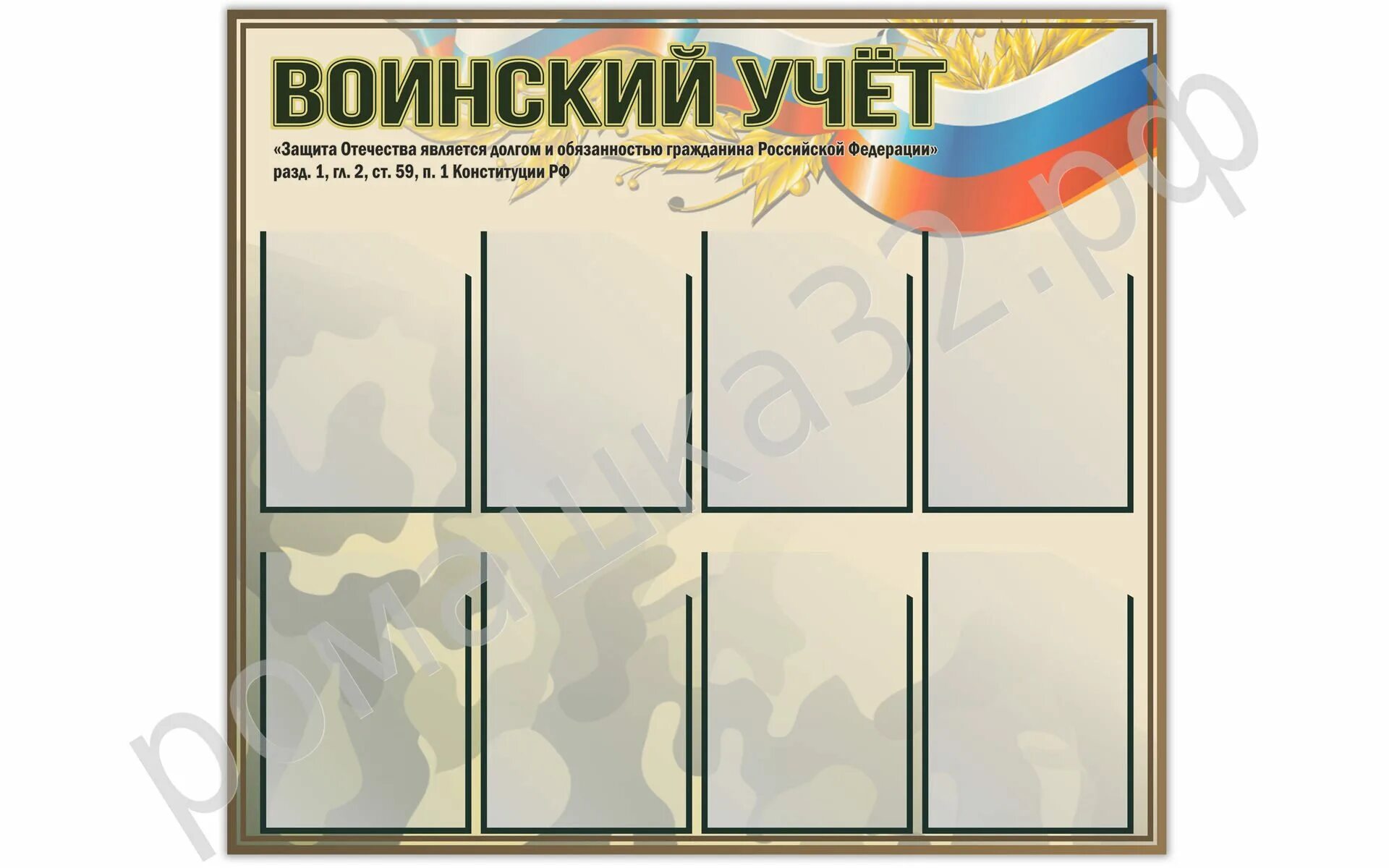 ВОИНСКИЙ УЧЁТ

«Защита Отечества является долгом и обязанностью гражданина Российской Федерации»
разд. 1, гл. 2, ст. 59, п. 1 Конституции РФ

ромашка32.рф